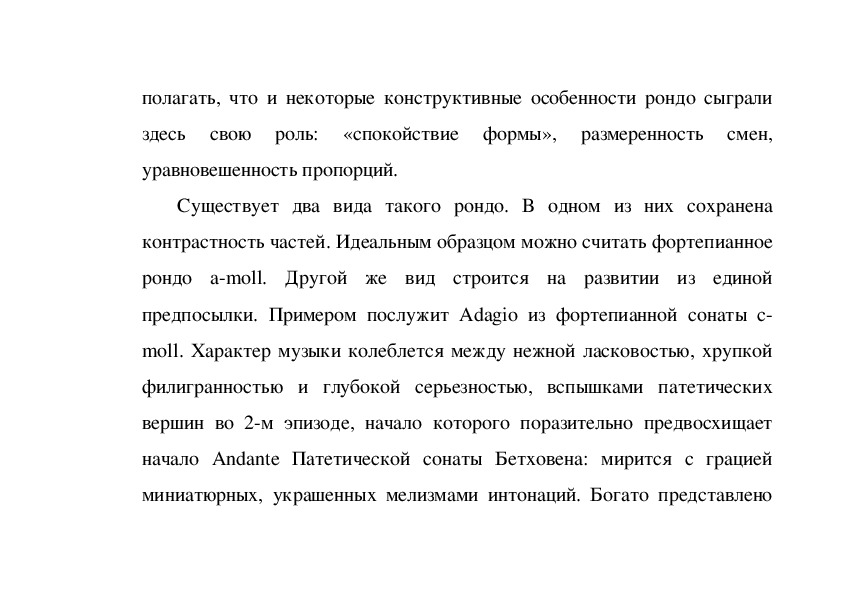 полагать, что и некоторые конструктивные особенности рондо сыграли здесь свою роль: «спокойствие формы», размеренность смен, уравновешенность пропорций.

Существует два вида такого рондо. В одном из них сохранена контрастность частей. Идеальным образцом можно считать фортепианное рондо a-moll. Другой же вид строится на развитии из единой предпосылки. Примером послужит Adagio из фортепианной сонаты c-moll. Характер музыки колеблется между нежной ласковостью, хрупкой филигранностью и глубокой серьезностью, вспышками патетических вершин во 2-м эпизоде, начало которого поразительно предвосхищает начало Andante Патетической сонаты Бетховена: мирится с грацией миниатюрных, украшенных мелизмами интонаций. Богато представлено